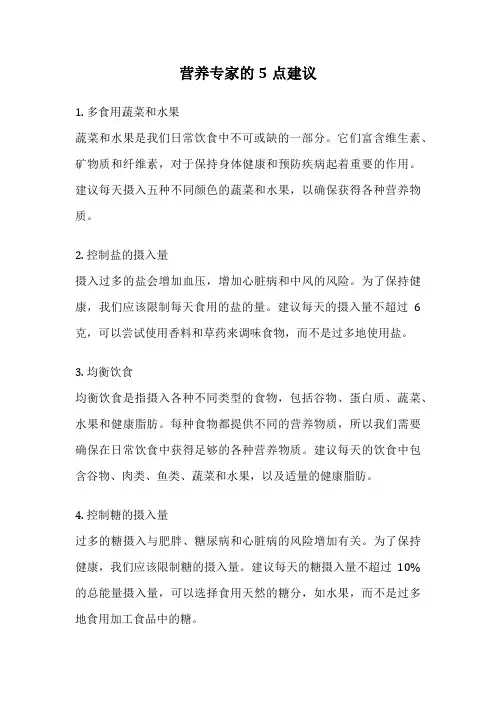 营养专家的 5 点建议

1. 多食用蔬菜和水果

蔬菜和水果是我们日常饮食中不可或缺的一部分。它们富含维生素、矿物质和纤维素，对于保持身体健康和预防疾病起着重要的作用。建议每天摄入五种不同颜色的蔬菜和水果，以确保获得各种营养物质。

2. 控制盐的摄入量

摄入过多的盐会增加血压，增加心脏病和中风的风险。为了保持健康，我们应该限制每天食用的盐的量。建议每天的摄入量不超过 6 克，可以尝试使用香料和草药来调味食物，而不是过多地使用盐。

3. 均衡饮食

均衡饮食是指摄入各种不同类型的食物，包括谷物、蛋白质、蔬菜、水果和健康脂肪。每种食物都提供不同的营养物质，所以我们需要确保在日常饮食中获得足够的各种营养物质。建议每天的饮食中包含谷物、肉类、鱼类、蔬菜和水果，以及适量的健康脂肪。

4. 控制糖的摄入量

过多的糖摄入与肥胖、糖尿病和心脏病的风险增加有关。为了保持健康，我们应该限制糖的摄入量。建议每天的糖摄入量不超过 10% 的总能量摄入量，可以选择食用天然的糖分，如水果，而不是过多地食用加工食品中的糖。